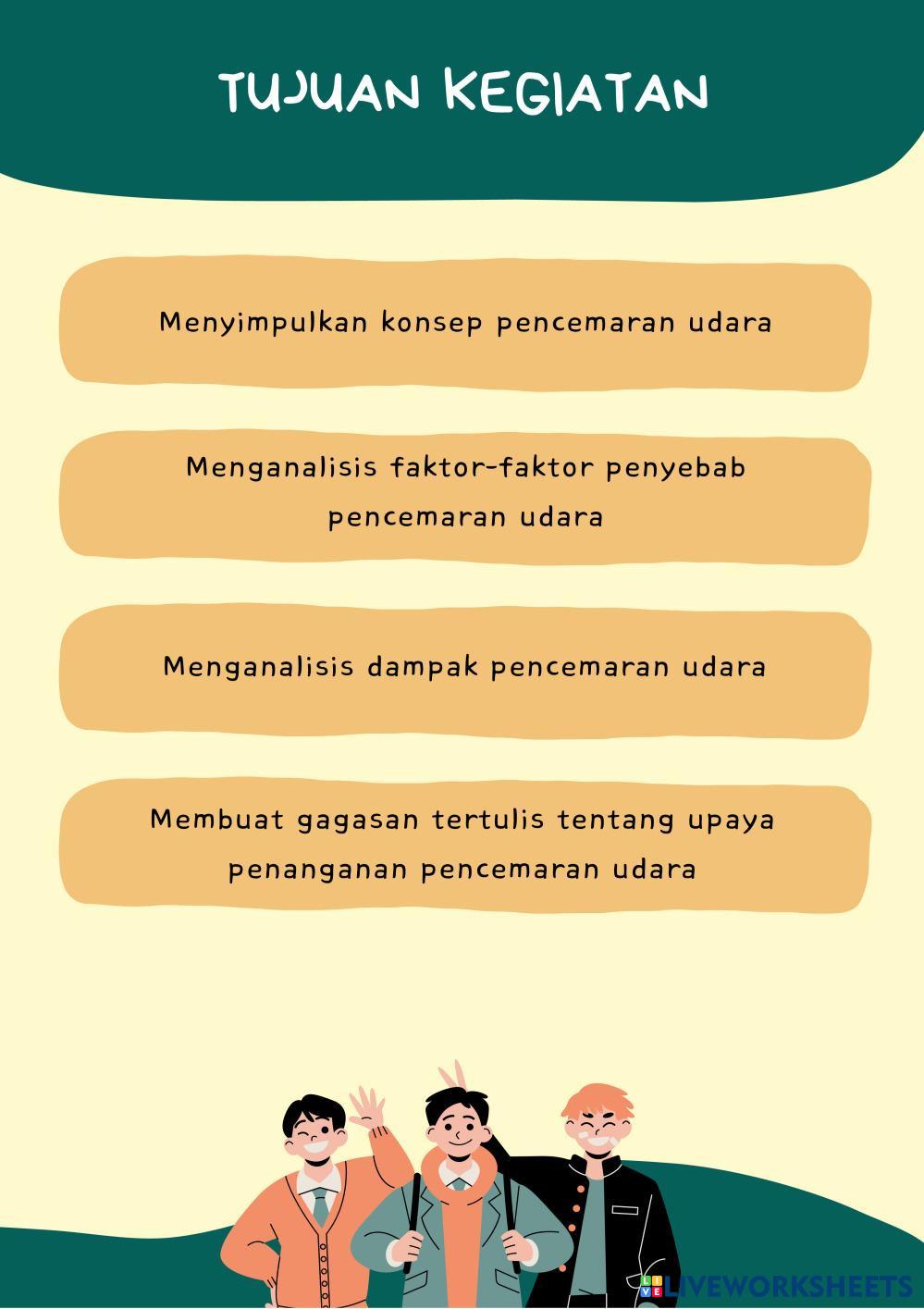 TUJUAN KEGIATAN

Menyimpulkan konsep pencemaran udara

Menganalisis faktor-faktor penyebab pencemaran udara

Menganalisis dampak pencemaran udara

Membuat gagasan tertulis tentang upaya penanganan pencemaran udara

LIVEWORKSHEETS